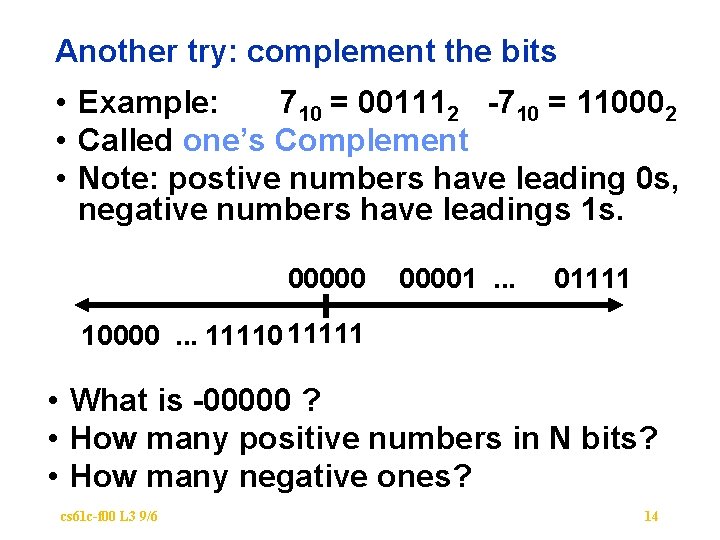 Another try: complement the bits

• Example: $7_{10} = 00111_2$ $-7_{10} = 11000_2$
• Called one's Complement
• Note: postive numbers have leading 0s, negative numbers have leadings 1s.

00000 00001 ... 01111

10000 ... 11110 11111

• What is -00000 ?
• How many positive numbers in N bits?
• How many negative ones?

cs61c-f00 L3 9/6

14